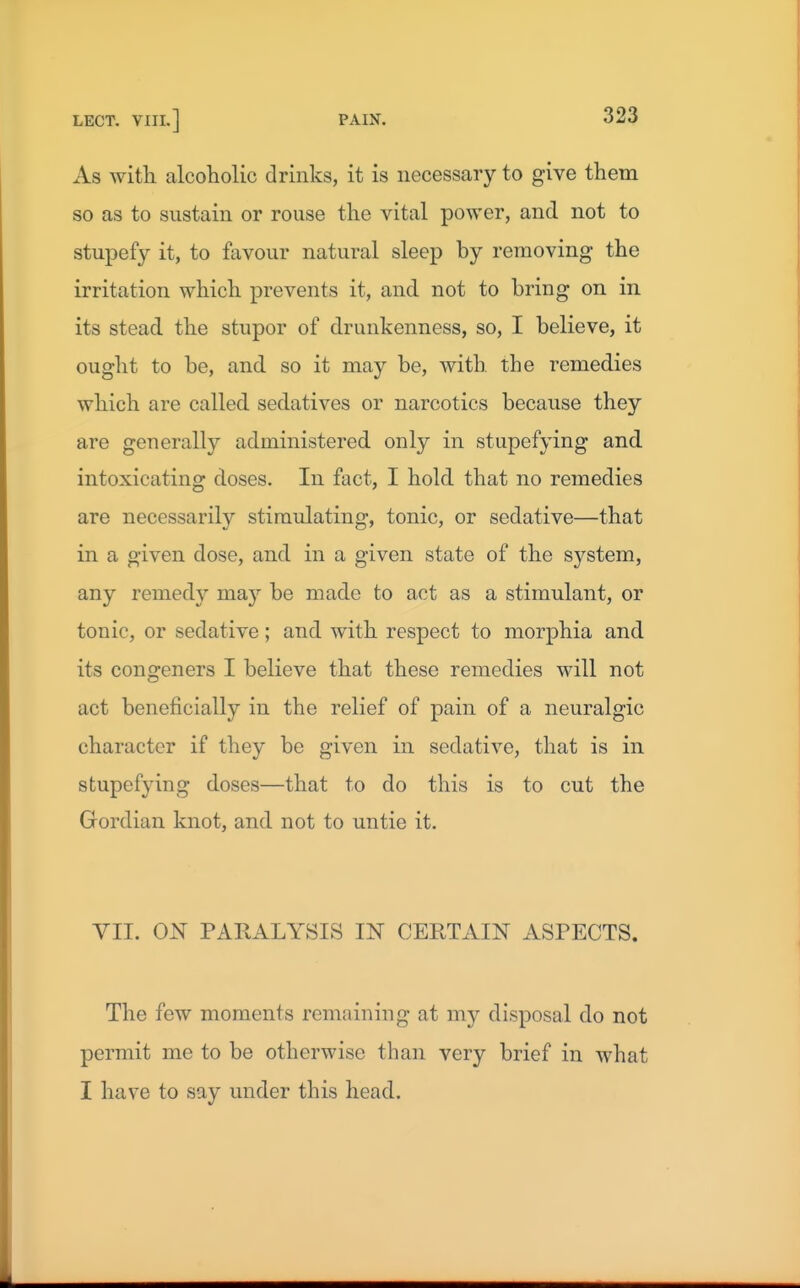 LECT. VIII.] PAIN. 323

As with alcoholic drinks, it is necessary to give them so as to sustain or rouse the vital power, and not to stupefy it, to favour natural sleep by removing the irritation which prevents it, and not to bring on in its stead the stupor of drunkenness, so, I believe, it ought to be, and so it may be, with the remedies which are called sedatives or narcotics because they are generally administered only in stupefying and intoxicating doses. In fact, I hold that no remedies are necessarily stimulating, tonic, or sedative—that in a given dose, and in a given state of the system, any remedy may be made to act as a stimulant, or tonic, or sedative; and with respect to morphia and its congeners I believe that these remedies will not act beneficially in the relief of pain of a neuralgic character if they be given in sedative, that is in stupefying doses—that to do this is to cut the Gordian knot, and not to untie it.

VII. ON PARALYSIS IN CERTAIN ASPECTS.

The few moments remaining at my disposal do not permit me to be otherwise than very brief in what I have to say under this head.